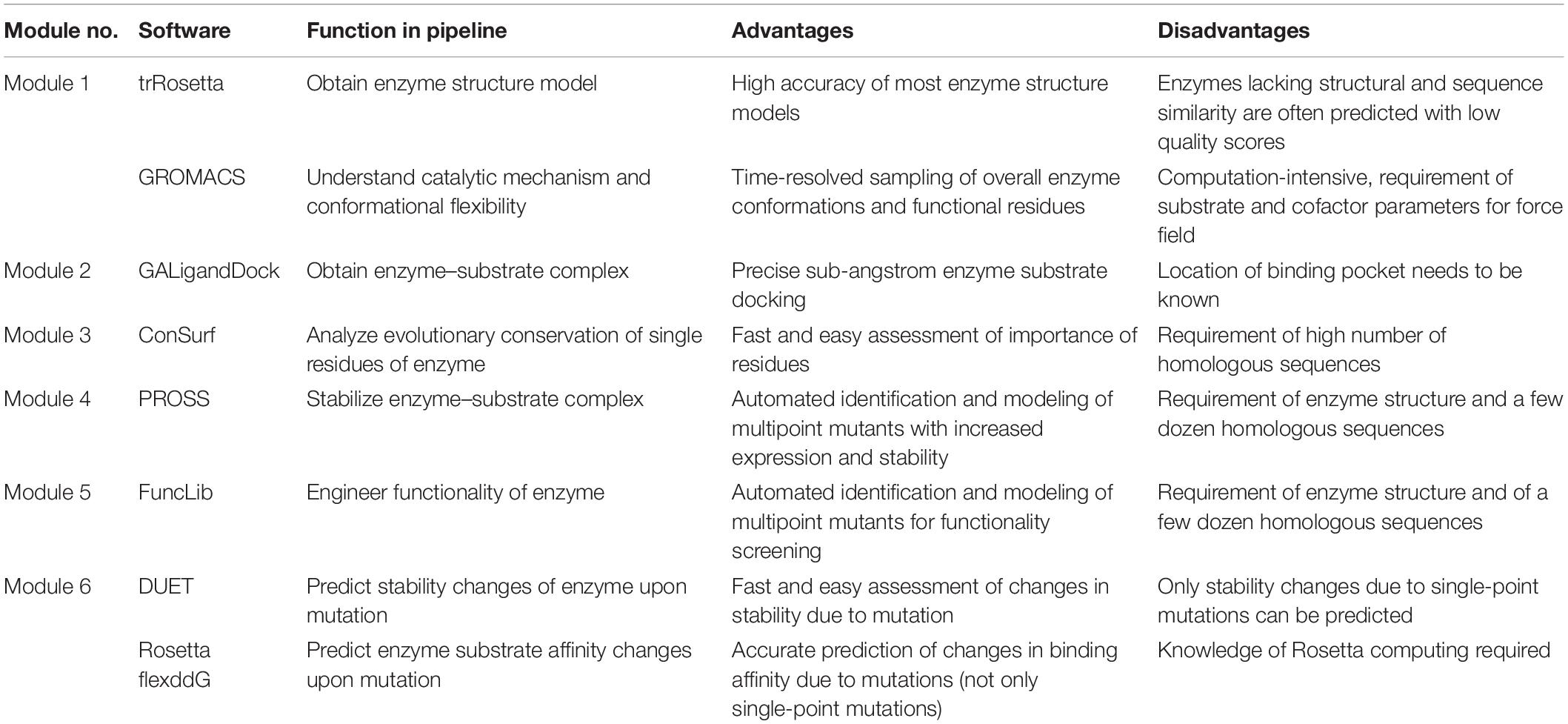 | Module no. | Software | Function in pipeline | Advantages | Disadvantages |
|---|---|---|---|---|
| Module 1 | trRosetta | Obtain enzyme structure model | High accuracy of most enzyme structure models | Enzymes lacking structural and sequence similarity are often predicted with low quality scores |
| | GROMACS | Understand catalytic mechanism and conformational flexibility | Time-resolved sampling of overall enzyme conformations and functional residues | Computation-intensive, requirement of substrate and cofactor parameters for force field |
| Module 2 | GALigandDock | Obtain enzyme–substrate complex | Precise sub-angstrom enzyme substrate docking | Location of binding pocket needs to be known |
| Module 3 | ConSurf | Analyze evolutionary conservation of single residues of enzyme | Fast and easy assessment of importance of residues | Requirement of high number of homologous sequences |
| Module 4 | PROSS | Stabilize enzyme–substrate complex | Automated identification and modeling of multipoint mutants with increased expression and stability | Requirement of enzyme structure and a few dozen homologous sequences |
| Module 5 | FuncLib | Engineer functionality of enzyme | Automated identification and modeling of multipoint mutants for functionality screening | Requirement of enzyme structure and of a few dozen homologous sequences |
| Module 6 | DUET | Predict stability changes of enzyme upon mutation | Fast and easy assessment of changes in stability due to mutation | Only stability changes due to single-point mutations can be predicted |
| | Rosetta flexddG | Predict enzyme substrate affinity changes upon mutation | Accurate prediction of changes in binding affinity due to mutations (not only single-point mutations) | Knowledge of Rosetta computing required |